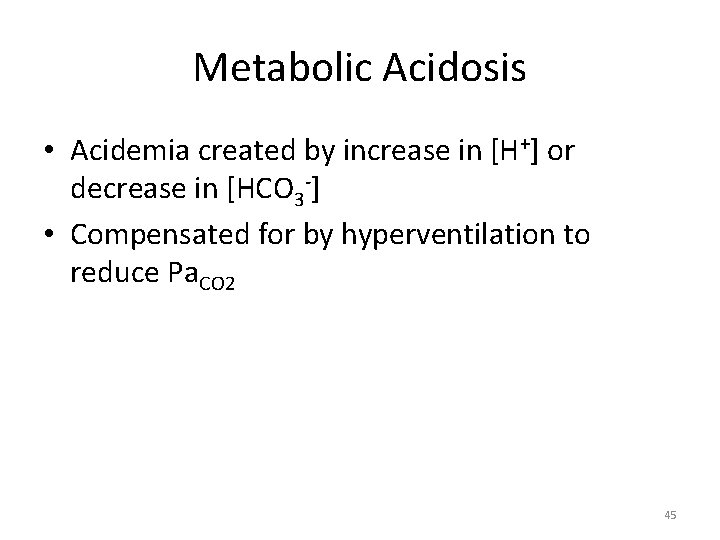 Metabolic Acidosis

• Acidemia created by increase in $[H^+]$ or decrease in $[HCO_3^-]$

• Compensated for by hyperventilation to reduce $Pa_{CO2}$

45